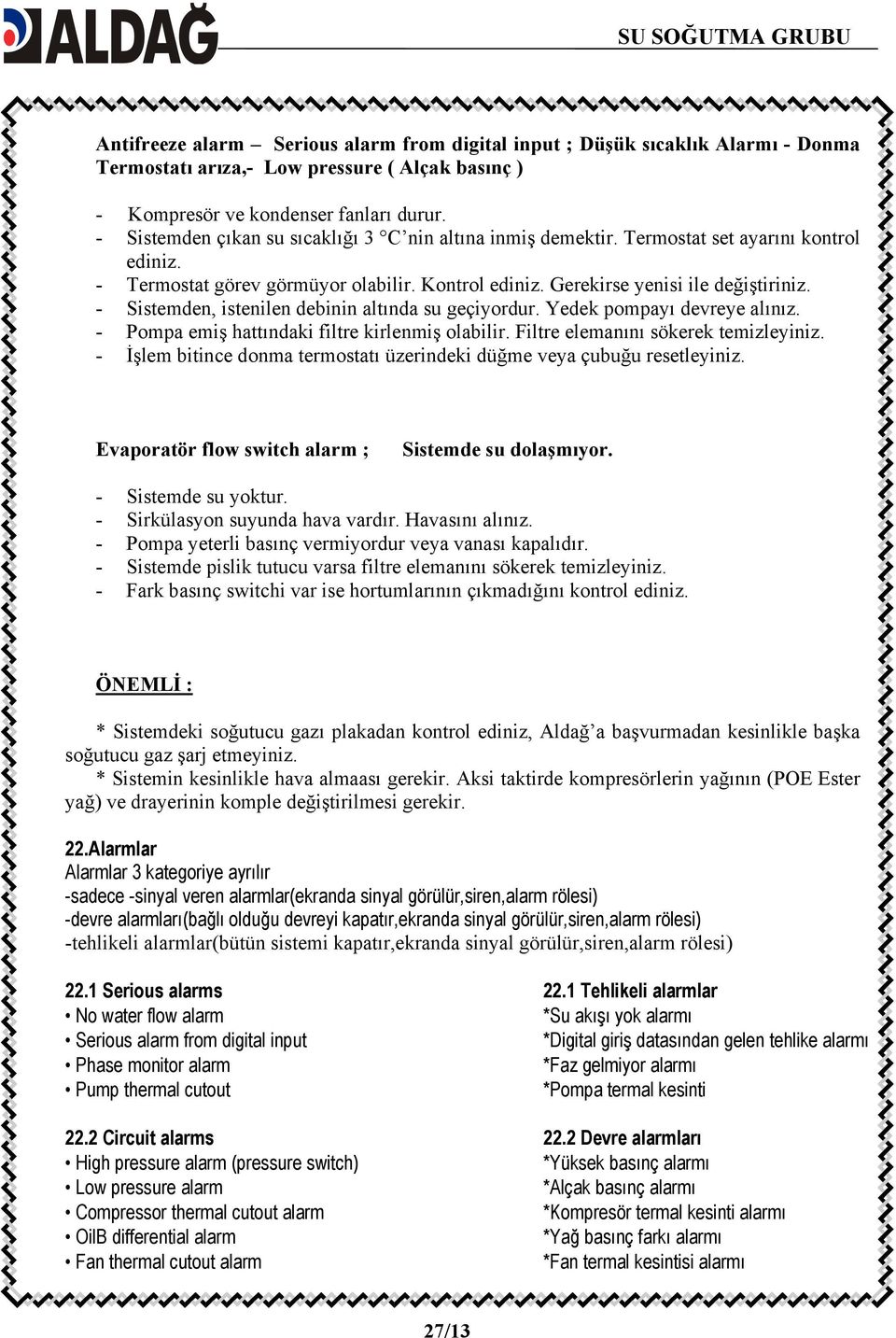 ALDAĞ

SU SOĞUTMA GRUBU

Antifreeze alarm – Serious alarm from digital input ; Düşük sıcaklık Alarmı - Donma Termostatı arıza,- Low pressure ( Alçak basınç )

- Kompresör ve kondenser fanları durur.
- Sistemden çıkan su sıcaklığı 3 °C'nin altına inmiş demektir. Termostat set ayarını kontrol ediniz.
- Termostat görev görmüyor olabilir. Kontrol ediniz. Gerekirse yenisi ile değiştiriniz.
- Sistemden, istenilen debinin altında su geçiyordur. Yedek pompayı devreye alınız.
- Pompa emiş hattındaki filtre kirlenmiş olabilir. Filtre elemanını sökerek temizleyiniz.
- İşlem bitince donma termostatı üzerindeki düğme veya çubuğu resetleyiniz.

Evaporatör flow switch alarm ; Sistemde su dolaşmıyor.

- Sistemde su yoktur.
- Sirkülasyon suyunda hava vardır. Havasını alınız.
- Pompa yeterli basınç vermiyordur veya vanası kapalıdır.
- Sistemde pislik tutucu varsa filtre elemanını sökerek temizleyiniz.
- Fark basınç switchi var ise hortumlarının çıkmadığını kontrol ediniz.

ÖNEMLİ :

* Sistemdeki soğutucu gazı plakadan kontrol ediniz, Aldağ'a başvurmadan kesinlikle başka soğutucu gaz şarj etmeyiniz.
* Sistemin kesinlikle hava almaası gerekir. Aksi taktirde kompresörlerin yağının (POE Ester yağ) ve drayerinin komple değiştirilmesi gerekir.

22.Alarmlar
Alarmlar 3 kategoriye ayrılır
-sadece -sinyal veren alarmlar(ekranda sinyal görülür,siren,alarm rölesi)
-devre alarmları(bağlı olduğu devreyi kapatır,ekranda sinyal görülür,siren,alarm rölesi)
-tehlikeli alarmlar(bütün sistemi kapatır,ekranda sinyal görülür,siren,alarm rölesi)

22.1 Serious alarms
• No water flow alarm
• Serious alarm from digital input
• Phase monitor alarm
• Pump thermal cutout

22.2 Circuit alarms
• High pressure alarm (pressure switch)
• Low pressure alarm
• Compressor thermal cutout alarm
• OilB differential alarm
• Fan thermal cutout alarm

22.1 Tehlikeli alarmlar
*Su akışı yok alarmı
*Digital giriş datasından gelen tehlike alarmı
*Faz gelmiyor alarmı
*Pompa termal kesinti

22.2 Devre alarmları
*Yüksek basınç alarmı
*Alçak basınç alarmı
*Kompresör termal kesinti alarmı
*Yağ basınç farkı alarmı
*Fan termal kesintisi alarmı

27/13